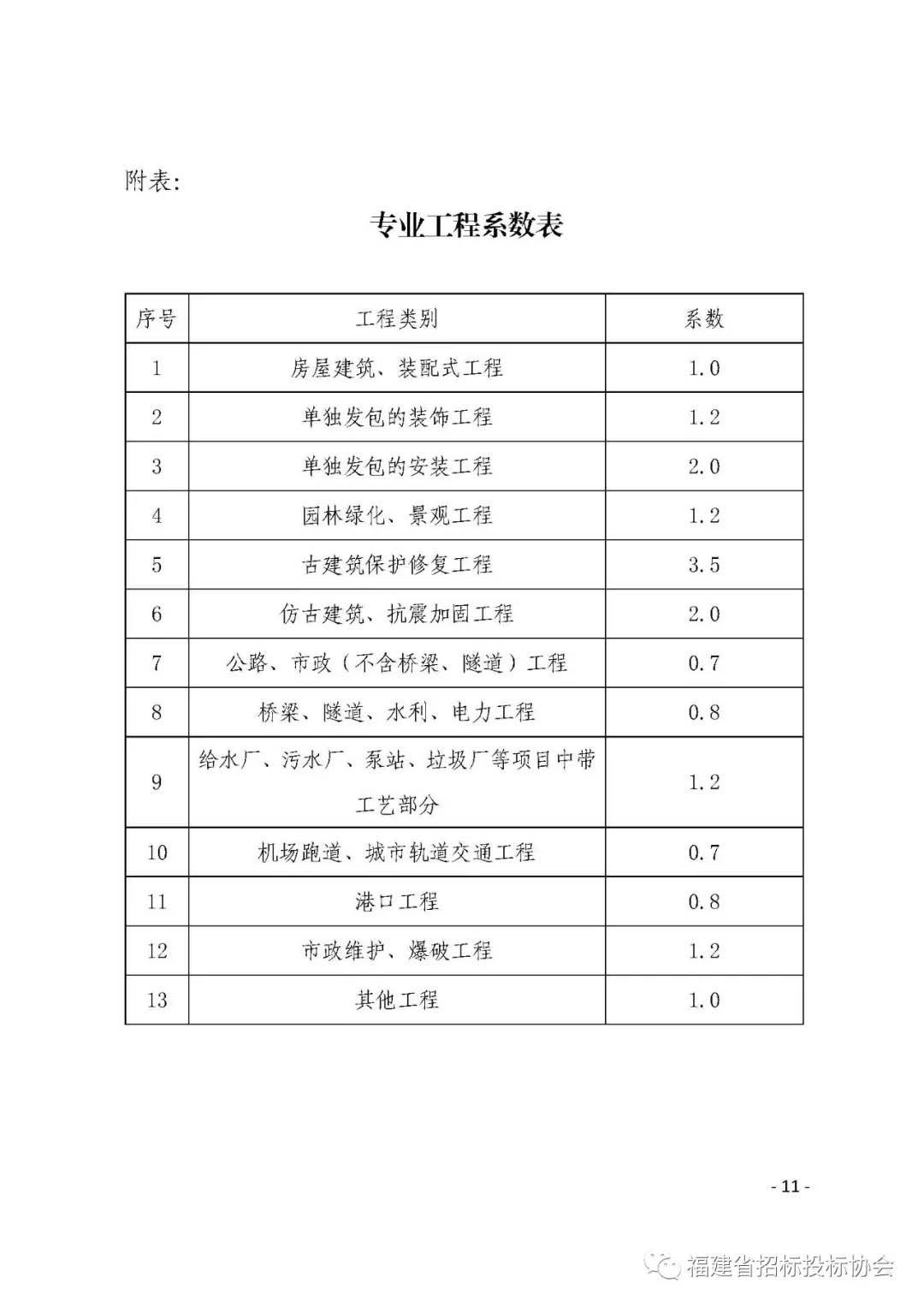 附表:

专业工程系数表

| 序号 | 工程类别 | 系数 |
|---|---|---|
| 1 | 房屋建筑、装配式工程 | 1.0 |
| 2 | 单独发包的装饰工程 | 1.2 |
| 3 | 单独发包的安装工程 | 2.0 |
| 4 | 园林绿化、景观工程 | 1.2 |
| 5 | 古建筑保护修复工程 | 3.5 |
| 6 | 仿古建筑、抗震加固工程 | 2.0 |
| 7 | 公路、市政（不含桥梁、隧道）工程 | 0.7 |
| 8 | 桥梁、隧道、水利、电力工程 | 0.8 |
| 9 | 给水厂、污水厂、泵站、垃圾厂等项目中带工艺部分 | 1.2 |
| 10 | 机场跑道、城市轨道交通工程 | 0.7 |
| 11 | 港口工程 | 0.8 |
| 12 | 市政维护、爆破工程 | 1.2 |
| 13 | 其他工程 | 1.0 |

- 11 -

福建省招标投标协会